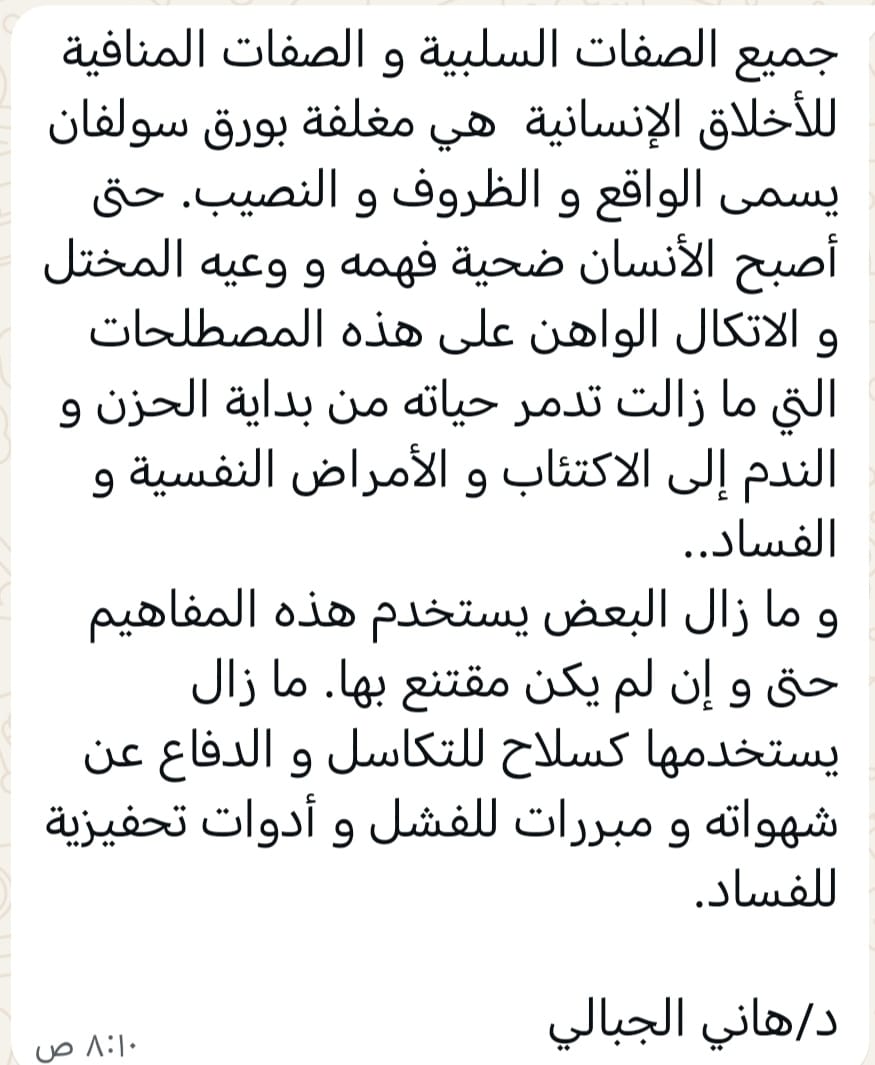 جميع الصفات السلبية و الصفات المنافية للأخلاق الإنسانية هي مغلفة بورق سولفان يسمى الواقع و الظروف و النصيب. حتى أصبح الأنسان ضحية فهمه و وعيه المختل و الاتكال الواهن على هذه المصطلحات التي ما زالت تدمر حياته من بداية الحزن و الندم إلى الاكتئاب و الأمراض النفسية و الفساد..
و ما زال البعض يستخدم هذه المفاهيم حتى و إن لم يكن مقتنع بها. ما زال يستخدمها كسلاح للتكاسل و الدفاع عن شهواته و مبررات للفشل و أدوات تحفيزية للفساد.

د/هاني الجبالي
٨:١٠ ص